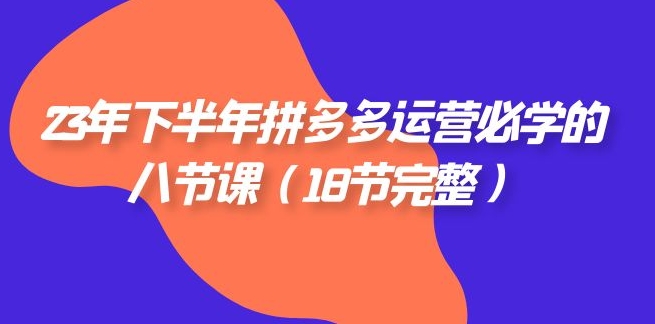 23年下半年拼多多运营必学的八节课（18节完整）